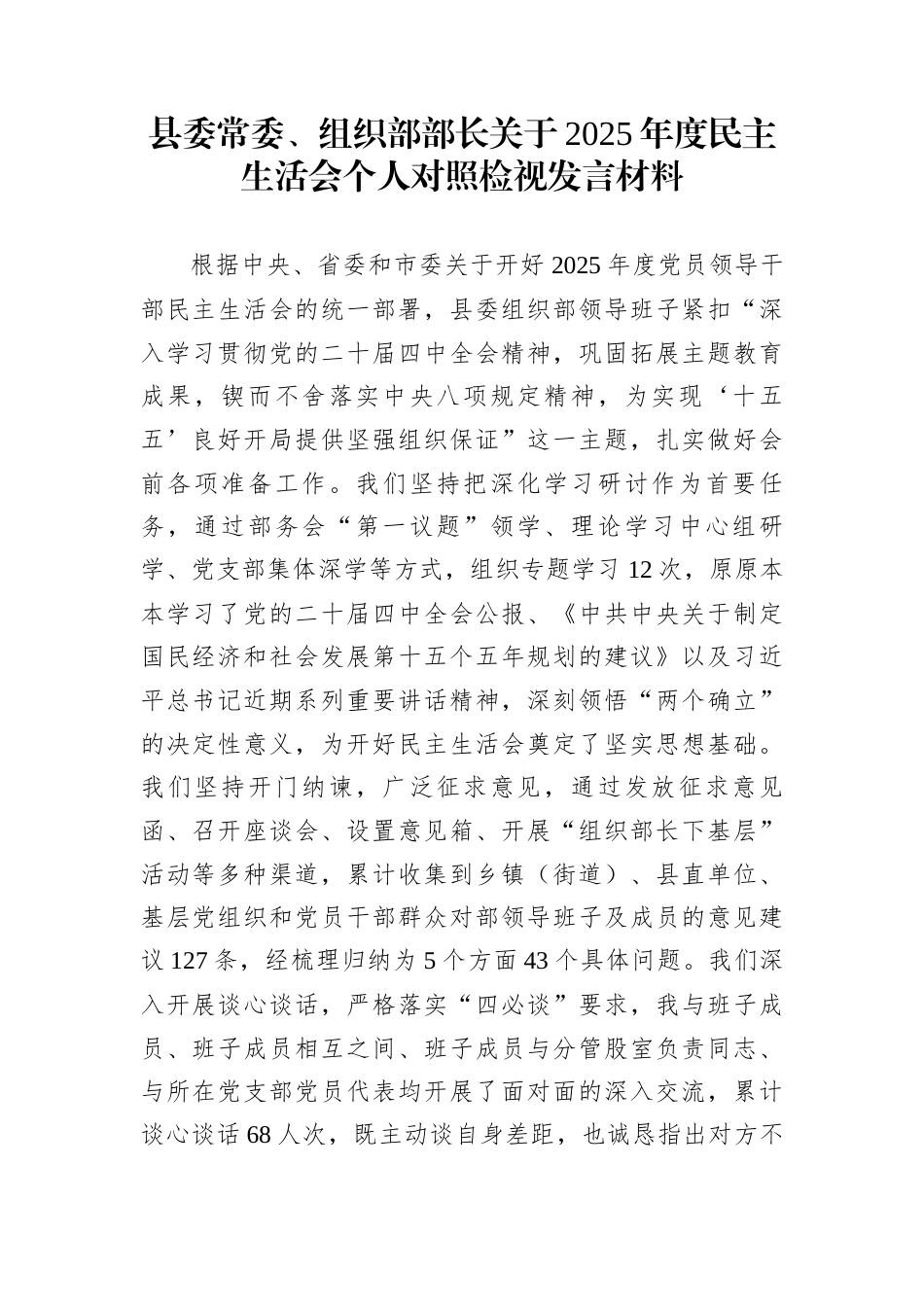 县委常委、组织部部长关于2025年度民主生活会个人对照检视发言材料

根据中央、省委和市委关于开好2025年度党员领导干部民主生活会的统一部署，县委组织部领导班子紧扣“深入学习贯彻党的二十届四中全会精神，巩固拓展主题教育成果，锲而不舍落实中央八项规定精神，为实现‘十五五’良好开局提供坚强组织保证”这一主题，扎实做好会前各项准备工作。我们坚持把深化学习研讨作为首要任务，通过部务会“第一议题”领学、理论学习中心组研学、党支部集体深学等方式，组织专题学习12次，原原本本学习了党的二十届四中全会公报、《中共中央关于制定国民经济和社会发展第十五个五年规划的建议》以及习近平总书记近期系列重要讲话精神，深刻领悟“两个确立”的决定性意义，为开好民主生活会奠定了坚实思想基础。我们坚持开门纳谏，广泛征求意见，通过发放征求意见函、召开座谈会、设置意见箱、开展“组织部长下基层”活动等多种渠道，累计收集到乡镇（街道）、县直单位、基层党组织和党员干部群众对部领导班子及成员的意见建议127条，经梳理归纳为5个方面43个具体问题。我们深入开展谈心谈话，严格落实“四必谈”要求，我与班子成员、班子成员相互之间、班子成员与分管股室负责同志、与所在党支部党员代表均开展了面对面的深入交流，累计谈心谈话68人次，既主动谈自身差距，也诚恳指出对方不